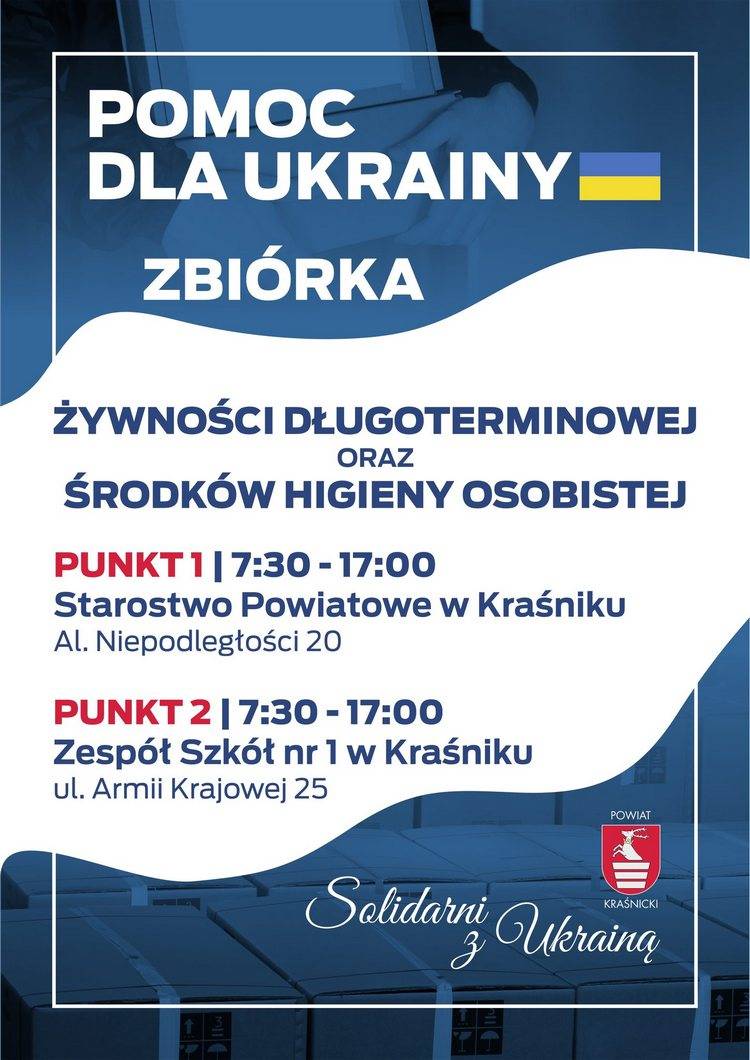 POMOC
DLA UKRAINY

ZBIÓRKA

ŻYWNOŚCI DŁUGOTERMINOWEJ
ORAZ
ŚRODKÓW HIGIENY OSOBISTEJ

PUNKT 1 | 7:30 - 17:00
Starostwo Powiatowe w Kraśniku
Al. Niepodległości 20

PUNKT 2 | 7:30 - 17:00
Zespół Szkół nr 1 w Kraśniku
ul. Armii Krajowej 25

POWIAT
KRAŚNICKI

Solidarni
z Ukrainą